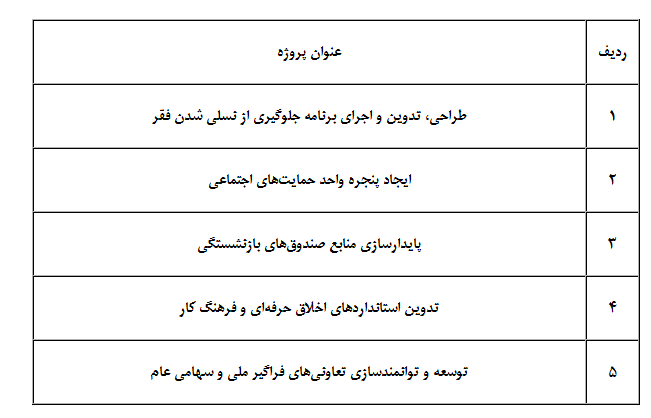 | ردیف | عنوان پروژه |
|---|---|
| ۱ | طراحی، تدوین و اجرای برنامه جلوگیری از نسلی شدن فقر |
| ۲ | ایجاد پنجره واحد حمایت‌های اجتماعی |
| ۳ | پایدارسازی منابع صندوق‌های بازنشستگی |
| ۴ | تدوین استانداردهای اخلاق حرفه‌ای و فرهنگ کار |
| ۵ | توسعه و توانمندسازی تعاونی‌های فراگیر ملی و سهامی عام |